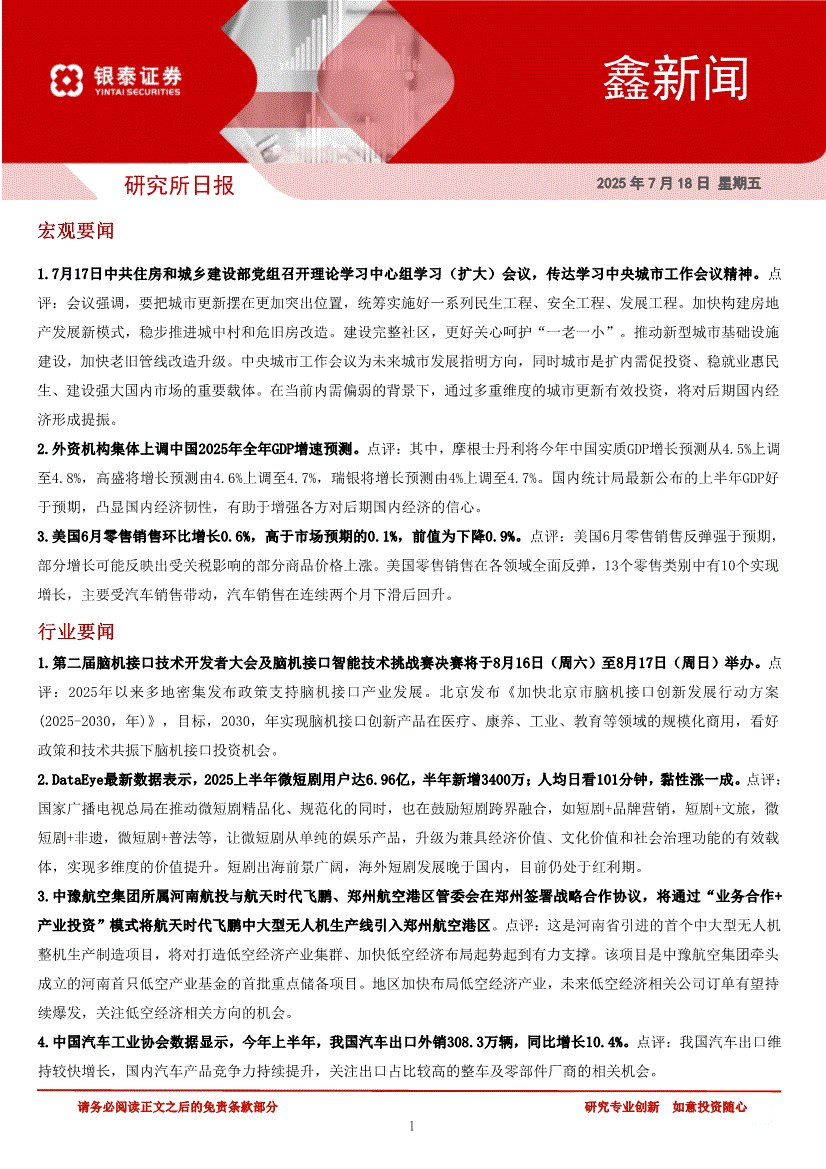 银泰证券
YINTAI SECURITIES

鑫新闻

研究所日报

2025 年 7 月 18 日 星期五

宏观要闻

1.7月17日中共住房和城乡建设部党组召开理论学习中心组学习（扩大）会议，传达学习中央城市工作会议精神。点评：会议强调，要把城市更新摆在更加突出位置，统筹实施好一系列民生工程、安全工程、发展工程。加快构建房地产发展新模式，稳步推进城中村和危旧房改造。建设完整社区，更好关心呵护“一老一小”。推动新型城市基础设施建设，加快老旧管线改造升级。中央城市工作会议为未来城市发展指明方向，同时城市是扩内需促投资、稳就业惠民生、建设强大国内市场的重要载体。在当前内需偏弱的背景下，通过多重维度的城市更新有效投资，将对后期国内经济形成提振。

2.外资机构集体上调中国2025年全年GDP增速预测。点评：其中，摩根士丹利将今年中国实质GDP增长预测从4.5%上调至4.8%，高盛将增长预测由4.6%上调至4.7%，瑞银将增长预测由4%上调至4.7%。国内统计局最新公布的上半年GDP好于预期，凸显国内经济韧性，有助于增强各方对后期国内经济的信心。

3.美国6月零售销售环比增长0.6%，高于市场预期的0.1%，前值为下降0.9%。点评：美国6月零售销售反弹强于预期，部分增长可能反映出受关税影响的部分商品价格上涨。美国零售销售在各领域全面反弹，13个零售类别中有10个实现增长，主要受汽车销售带动，汽车销售在连续两个月下滑后回升。

行业要闻

1.第二届脑机接口技术开发者大会及脑机接口智能技术挑战赛决赛将于8月16日（周六）至8月17日（周日）举办。点评：2025年以来多地密集发布政策支持脑机接口产业发展。北京发布《加快北京市脑机接口创新发展行动方案(2025-2030，年)》，目标，2030，年实现脑机接口创新产品在医疗、康养、工业、教育等领域的规模化商用，看好政策和技术共振下脑机接口投资机会。

2.DataEye最新数据表示，2025上半年微短剧用户达6.96亿，半年新增3400万；人均日看101分钟，黏性涨一成。点评：国家广播电视总局在推动微短剧精品化、规范化的同时，也在鼓励短剧跨界融合，如短剧+品牌营销，短剧+文旅，微短剧+非遗，微短剧+普法等，让微短剧从单纯的娱乐产品，升级为兼具经济价值、文化价值和社会治理功能的有效载体，实现多维度的价值提升。短剧出海前景广阔，海外短剧发展晚于国内，目前仍处于红利期。

3.中豫航空集团所属河南航投与航天时代飞鹏、郑州航空港区管委会在郑州签署战略合作协议，将通过“业务合作+产业投资”模式将航天时代飞鹏中大型无人机生产线引入郑州航空港区。点评：这是河南省引进的首个中大型无人机整机生产制造项目，将对打造低空经济产业集群、加快低空经济布局起势起到有力支撑。该项目是中豫航空集团牵头成立的河南首只低空产业基金的首批重点储备项目。地区加快布局低空经济产业，未来低空经济相关公司订单有望持续爆发，关注低空经济相关方向的机会。

4.中国汽车工业协会数据显示，今年上半年，我国汽车出口外销308.3万辆，同比增长10.4%。点评：我国汽车出口维持较快增长，国内汽车产品竞争力持续提升，关注出口占比较高的整车及零部件厂商的相关机会。

请务必阅读正文之后的免责条款部分

研究专业创新 如意投资随心

1